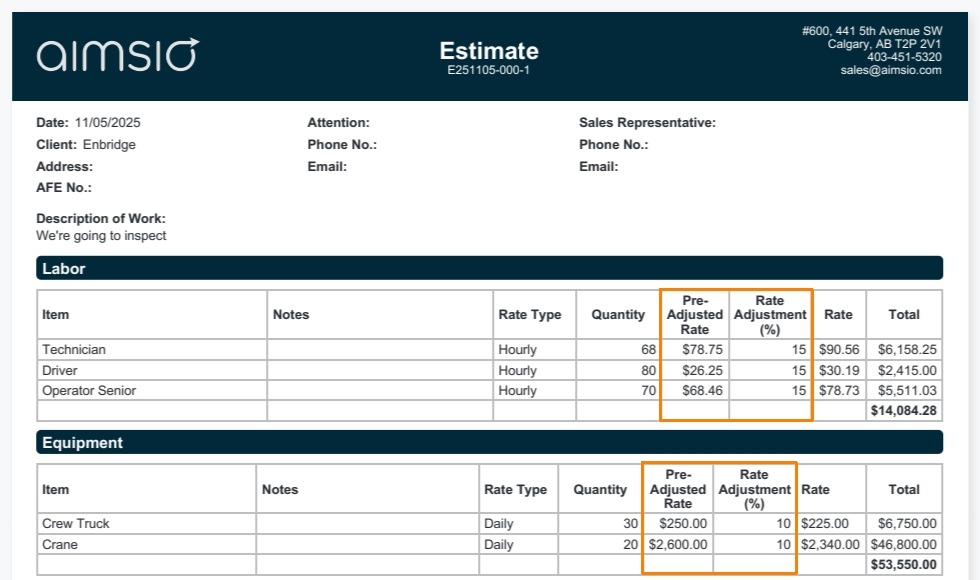 aimsio

Estimate
E251105-000-1

#600, 441 5th Avenue SW
Calgary, AB T2P 2V1
403-451-5320
sales@aimsio.com

Date: 11/05/2025
Client: Enbridge
Address:
AFE No.:

Attention:
Phone No.:
Email:

Sales Representative:
Phone No.:
Email:

Description of Work:
We're going to inspect

Labor

| Item | Notes | Rate Type | Quantity | Pre-Adjusted Rate | Rate Adjustment (%) | Rate | Total |
|---|---|---|---|---|---|---|---|
| Technician | | Hourly | 68 | $78.75 | 15 | $90.56 | $6,158.25 |
| Driver | | Hourly | 80 | $26.25 | 15 | $30.19 | $2,415.00 |
| Operator Senior | | Hourly | 70 | $68.46 | 15 | $78.73 | $5,511.03 |
| | | | | | | | $14,084.28 |

Equipment

| Item | Notes | Rate Type | Quantity | Pre-Adjusted Rate | Rate Adjustment (%) | Rate | Total |
|---|---|---|---|---|---|---|---|
| Crew Truck | | Daily | 30 | $250.00 | 10 | $225.00 | $6,750.00 |
| Crane | | Daily | 20 | $2,600.00 | 10 | $2,340.00 | $46,800.00 |
| | | | | | | | $53,550.00 |